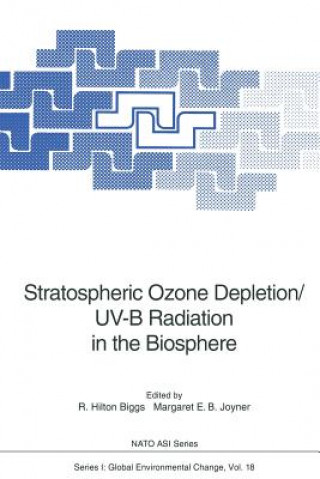 Stratospheric Ozone Depletion/ UV-B Radiation in the Biosphere

Edited by
R. Hilton Biggs Margaret E. B. Joyner

NATO ASI Series

Series I: Global Environmental Change, Vol. 18